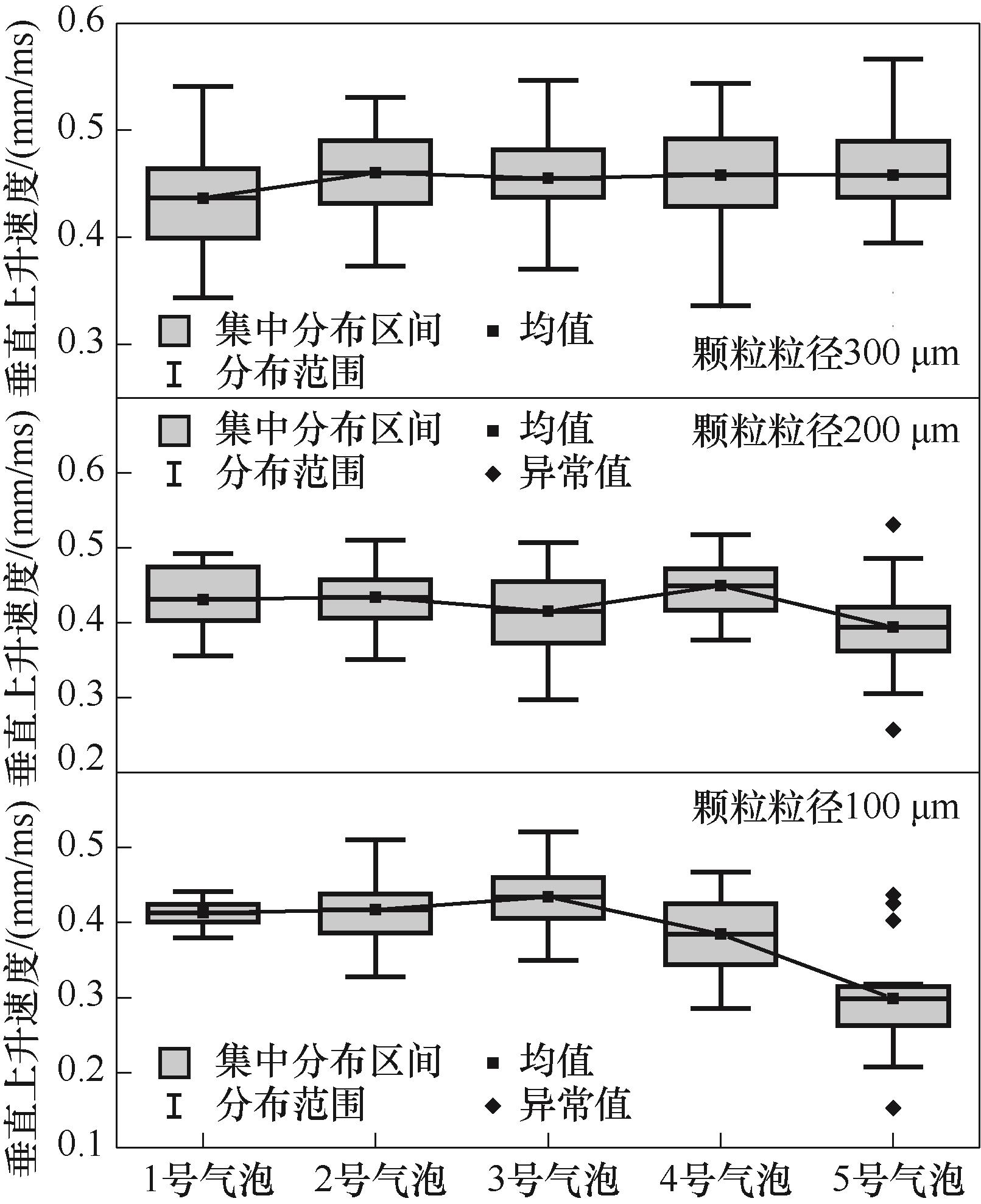 垂直上升速度/(mm/ms)

0.6
0.5
0.4
0.3

集中分布区间
均值
分布范围
颗粒粒径300 μm

垂直上升速度/(mm/ms)

集中分布区间
均值
颗粒粒径200 μm
分布范围
异常值

0.6
0.5
0.4
0.3
0.2

垂直上升速度/(mm/ms)

颗粒粒径100 μm

0.5
0.4
0.3
0.2
0.1

集中分布区间
均值
分布范围
异常值

1号气泡
2号气泡
3号气泡
4号气泡
5号气泡